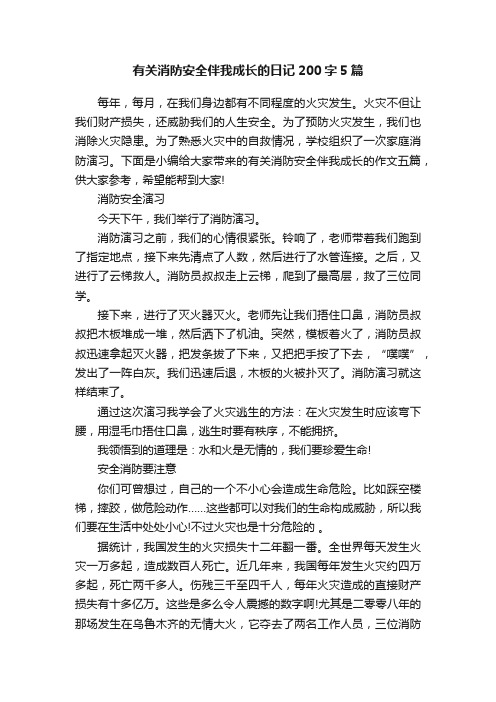 有关消防安全伴我成长的日记 200 字 5 篇

每年，每月，在我们身边都有不同程度的火灾发生。火灾不但让我们财产损失，还威胁我们的人生安全。为了预防火灾发生，我们也消除火灾隐患。为了熟悉火灾中的自救情况，学校组织了一次家庭消防演习。下面是小编给大家带来的有关消防安全伴我成长的作文五篇，供大家参考，希望能帮到大家!

消防安全演习

今天下午，我们举行了消防演习。

消防演习之前，我们的心情很紧张。铃响了，老师带着我们跑到了指定地点，接下来先清点了人数，然后进行了水管连接。之后，又进行了云梯救人。消防员叔叔走上云梯，爬到了最高层，救了三位同学。

接下来，进行了灭火器灭火。老师先让我们捂住口鼻，消防员叔叔把木板堆成一堆，然后洒下了机油。突然，模板着火了，消防员叔叔迅速拿起灭火器，把发条拔了下来，又把把手按了下去，“噗噗”，发出了一阵白灰。我们迅速后退，木板的火被扑灭了。消防演习就这样结束了。

通过这次演习我学会了火灾逃生的方法：在火灾发生时应该弯下腰，用湿毛巾捂住口鼻，逃生时要有秩序，不能拥挤。

我领悟到的道理是：水和火是无情的，我们要珍爱生命!

安全消防要注意

你们可曾想过，自己的一个不小心会造成生命危险。比如踩空楼梯，摔跤，做危险动作……这些都可以对我们的生命构成威胁，所以我们要在生活中处处小心!不过火灾也是十分危险的 。

据统计，我国发生的火灾损失十二年翻一番。全世界每天发生火灾一万多起，造成数百人死亡。近几年来，我国每年发生火灾约四万多起，死亡两千多人。伤残三千至四千人，每年火灾造成的直接财产损失有十多亿万。这些是多么令人震撼的数字啊!尤其是二零零八年的那场发生在乌鲁木齐的无情大火，它夺去了两名工作人员，三位消防